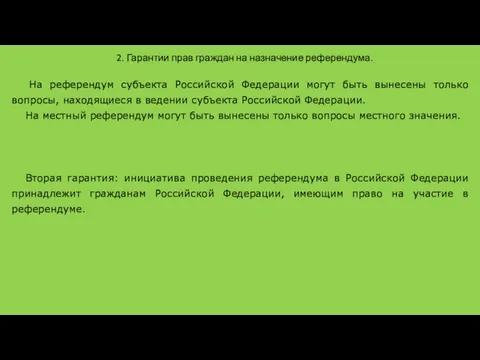 2. Гарантии прав граждан на назначение референдума.

На референдум субъекта Российской Федерации могут быть вынесены только вопросы, находящиеся в ведении субъекта Российской Федерации.

На местный референдум могут быть вынесены только вопросы местного значения.

Вторая гарантия: инициатива проведения референдума в Российской Федерации принадлежит гражданам Российской Федерации, имеющим право на участие в референдуме.